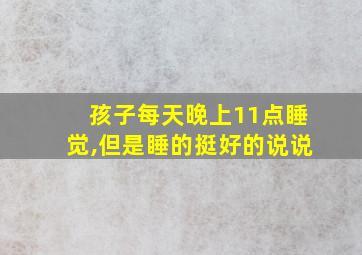 孩子每天晚上11点睡觉,但是睡的挺好的说说